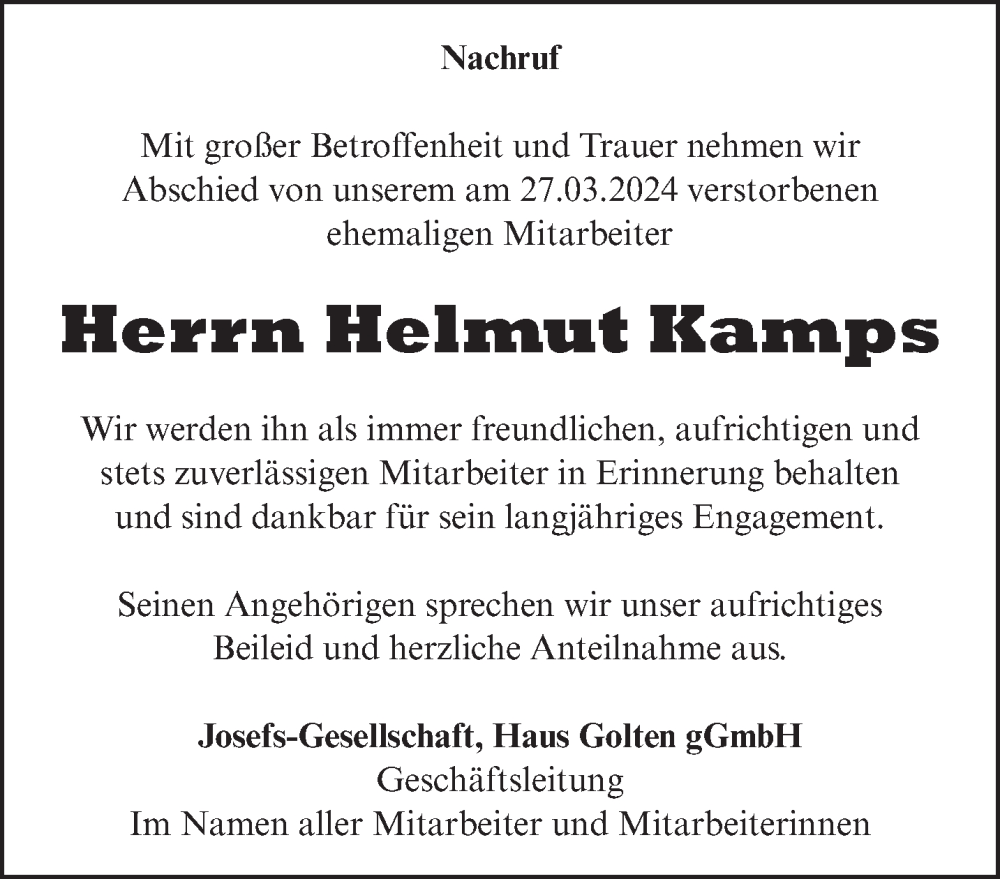 Nachruf

Mit großer Betroffenheit und Trauer nehmen wir Abschied von unserem am 27.03.2024 verstorbenen ehemaligen Mitarbeiter

Herrn Helmut Kamps

Wir werden ihn als immer freundlichen, aufrichtigen und stets zuverlässigen Mitarbeiter in Erinnerung behalten und sind dankbar für sein langjähriges Engagement.

Seinen Angehörigen sprechen wir unser aufrichtiges Beileid und herzliche Anteilnahme aus.

Josefs-Gesellschaft, Haus Golten gGmbH
Geschäftsleitung
Im Namen aller Mitarbeiter und Mitarbeiterinnen